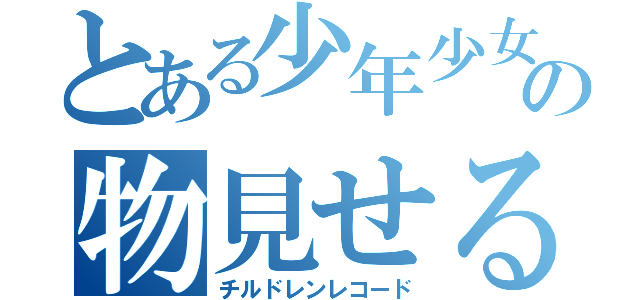 とある少年少女の
物見せる
チルドレンレコード